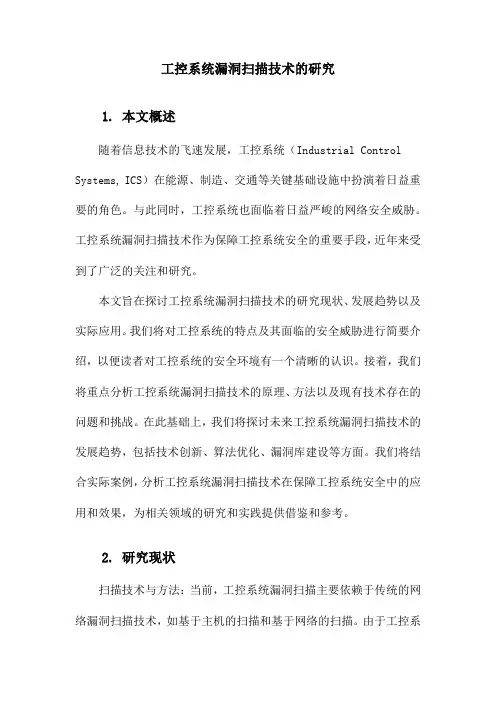 工控系统漏洞扫描技术的研究

1. 本文概述

随着信息技术的飞速发展，工控系统（Industrial Control Systems, ICS）在能源、制造、交通等关键基础设施中扮演着日益重要的角色。与此同时，工控系统也面临着日益严峻的网络安全威胁。工控系统漏洞扫描技术作为保障工控系统安全的重要手段，近年来受到了广泛的关注和研究。

本文旨在探讨工控系统漏洞扫描技术的研究现状、发展趋势以及实际应用。我们将对工控系统的特点及其面临的安全威胁进行简要介绍，以便读者对工控系统的安全环境有一个清晰的认识。接着，我们将重点分析工控系统漏洞扫描技术的原理、方法以及现有技术存在的问题和挑战。在此基础上，我们将探讨未来工控系统漏洞扫描技术的发展趋势，包括技术创新、算法优化、漏洞库建设等方面。我们将结合实际案例，分析工控系统漏洞扫描技术在保障工控系统安全中的应用和效果，为相关领域的研究和实践提供借鉴和参考。

2. 研究现状

扫描技术与方法：当前，工控系统漏洞扫描主要依赖于传统的网络漏洞扫描技术，如基于主机的扫描和基于网络的扫描。由于工控系